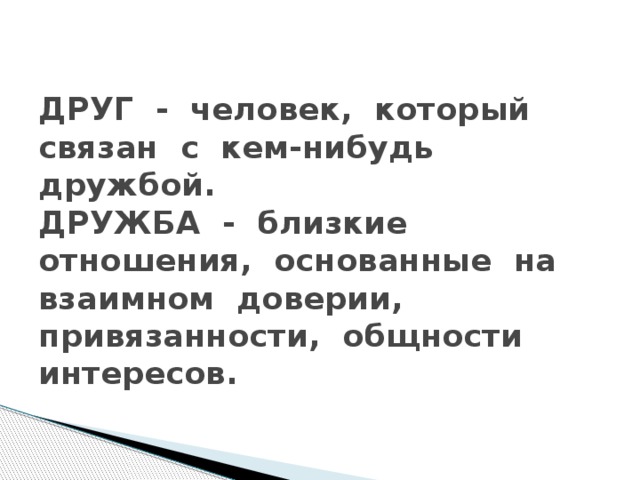 ДРУГ - человек, который связан с кем-нибудь дружбой.
ДРУЖБА - близкие отношения, основанные на взаимном доверии, привязанности, общности интересов.